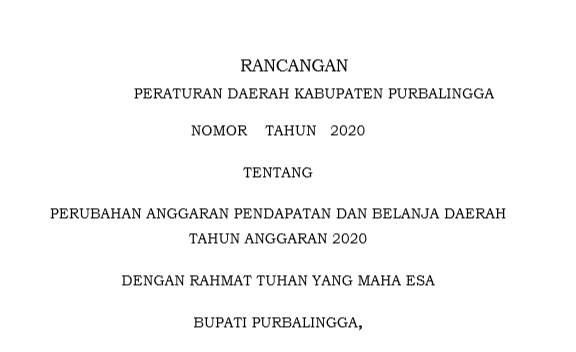 RANCANGAN
PERATURAN DAERAH KABUPATEN PURBALINGGA

NOMOR TAHUN 2020

TENTANG

PERUBAHAN ANGGARAN PENDAPATAN DAN BELANJA DAERAH TAHUN ANGGARAN 2020

DENGAN RAHMAT TUHAN YANG MAHA ESA

BUPATI PURBALINGGA,